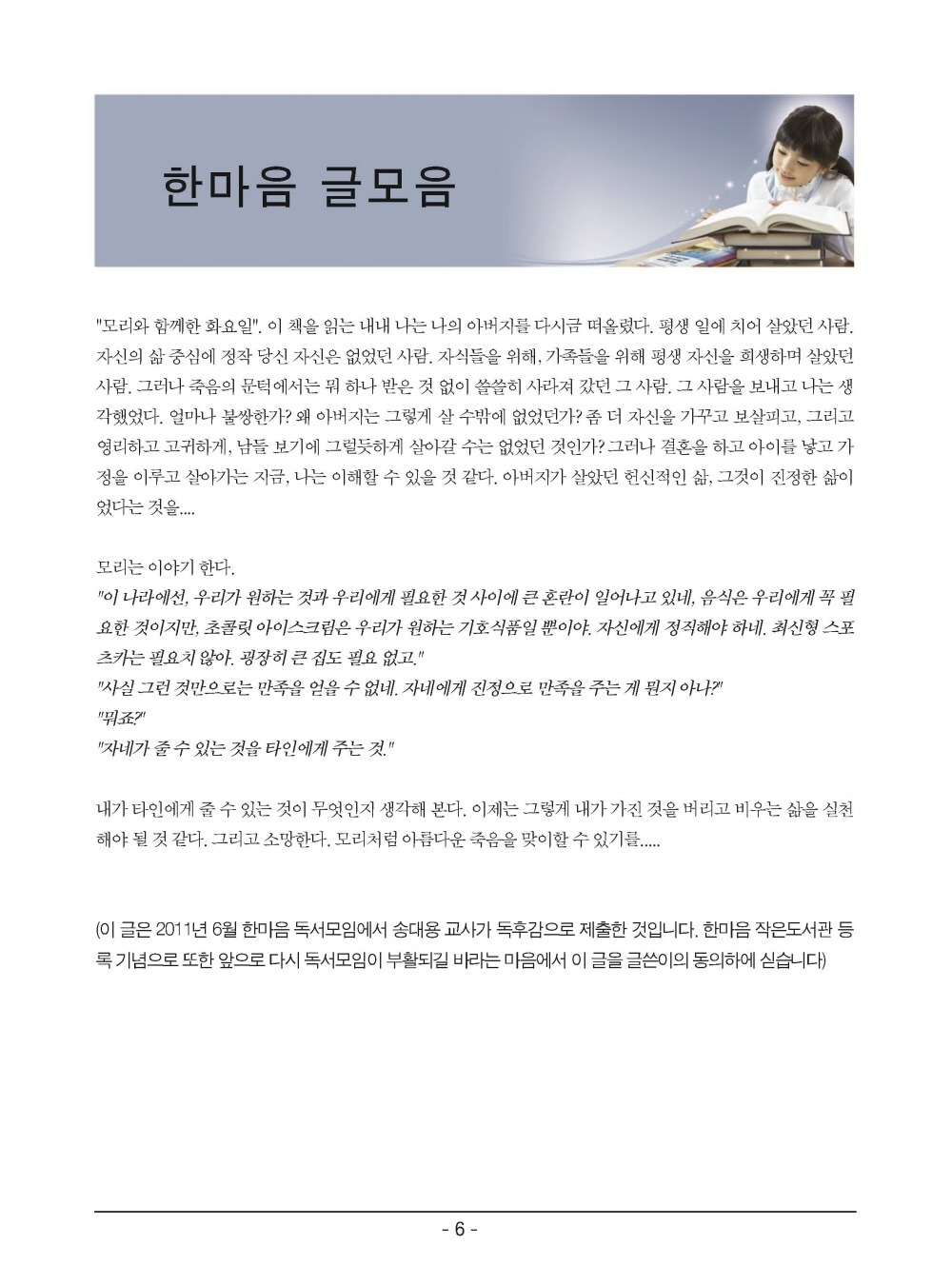 한마음 글모음

"모리와 함께한 화요일". 이 책을 읽는 내내 나는 나의 아버지를 다시금 떠올렸다. 평생 일에 치어 살았던 사람. 자신의 삶 중심에 정작 당신 자신은 없었던 사람. 자식들을 위해, 가족들을 위해 평생 자신을 희생하며 살았던 사람. 그러나 죽음의 문턱에서는 뭐 하나 받은 것 없이 쓸쓸히 사라져 갔던 그 사람. 그 사람을 보내고 나는 생각했었다. 얼마나 불쌍한가? 왜 아버지는 그렇게 살 수밖에 없었던가? 좀 더 자신을 가꾸고 보살피고, 그리고 영리하고 고귀하게, 남들 보기에 그럴듯하게 살아갈 수는 없었던 것인가? 그러나 결혼을 하고 아이를 낳고 가정을 이루고 살아가는 지금, 나는 이해할 수 있을 것 같다. 아버지가 살았던 헌신적인 삶, 그것이 진정한 삶이었다는 것을....

모리는 이야기 한다.
"이 나라에선, 우리가 원하는 것과 우리에게 필요한 것 사이에 큰 혼란이 일어나고 있네, 음식은 우리에게 꼭 필요한 것이지만, 초콜릿 아이스크림은 우리가 원하는 기호식품일 뿐이야. 자신에게 정직해야 하네. 최신형 스포츠카는 필요치 않아. 굉장히 큰 집도 필요 없고."
"사실 그런 것만으로는 만족을 얻을 수 없네. 자네에게 진정으로 만족을 주는 게 뭔지 아나?"
"뭐죠?"
"자네가 줄 수 있는 것을 타인에게 주는 것."

내가 타인에게 줄 수 있는 것이 무엇인지 생각해 본다. 이제는 그렇게 내가 가진 것을 버리고 비우는 삶을 실천해야 될 것 같다. 그리고 소망한다. 모리처럼 아름다운 죽음을 맞이할 수 있기를.....

(이 글은 2011년 6월 한마음 독서모임에서 송대용 교사가 독후감으로 제출한 것입니다. 한마음 작은도서관 등록 기념으로 또한 앞으로 다시 독서모임이 부활되길 바라는 마음에서 이 글을 글쓴이의 동의하에 싣습니다)

- 6 -